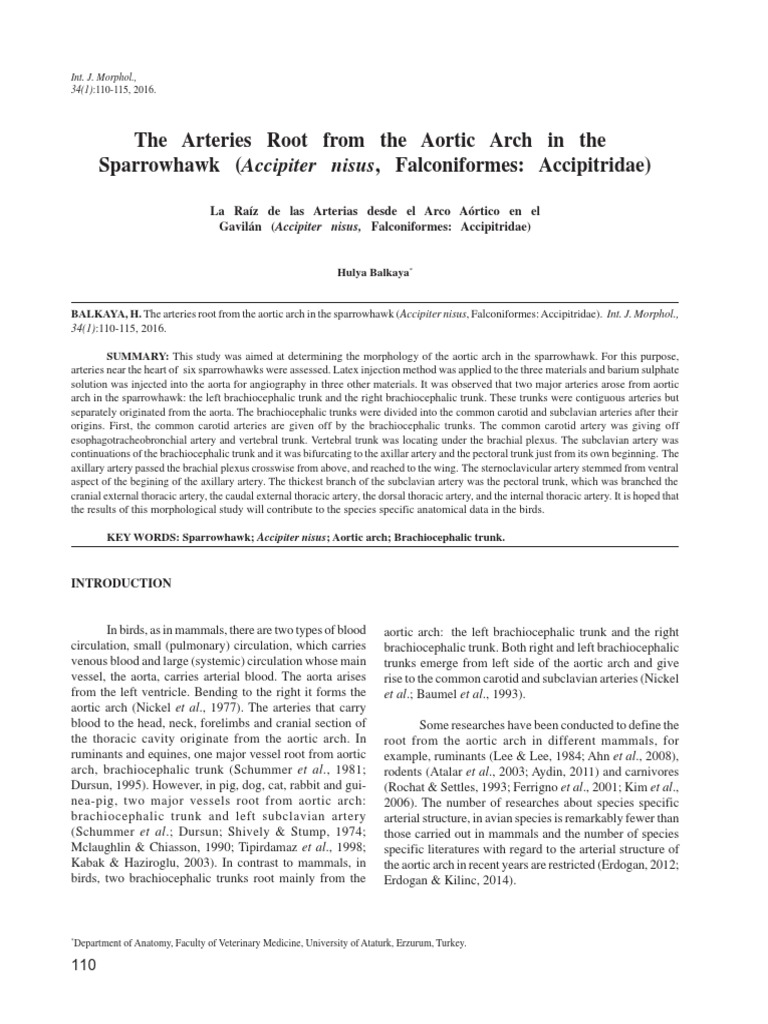 Int. J. Morphol.,
34(1):110-115, 2016.

The Arteries Root from the Aortic Arch in the Sparrowhawk (Accipiter nisus, Falconiformes: Accipitridae)

La Raíz de las Arterias desde el Arco Aórtico en el Gavilán (Accipiter nisus, Falconiformes: Accipitridae)

Hulya Balkaya*

BALKAYA, H. The arteries root from the aortic arch in the sparrowhawk (Accipiter nisus, Falconiformes: Accipitridae). Int. J. Morphol., 34(1):110-115, 2016.

SUMMARY: This study was aimed at determining the morphology of the aortic arch in the sparrowhawk. For this purpose, arteries near the heart of six sparrowhawks were assessed. Latex injection method was applied to the three materials and barium sulphate solution was injected into the aorta for angiography in three other materials. It was observed that two major arteries arose from aortic arch in the sparrowhawk: the left brachiocephalic trunk and the right brachiocephalic trunk. These trunks were contiguous arteries but separately originated from the aorta. The brachiocephalic trunks were divided into the common carotid and subclavian arteries after their origins. First, the common carotid arteries are given off by the brachiocephalic trunks. The common carotid artery was giving off esophagotracheobronchial artery and vertebral trunk. Vertebral trunk was locating under the brachial plexus. The subclavian artery was continuations of the brachiocephalic trunk and it was bifurcating to the axillar artery and the pectoral trunk just from its own beginning. The axillary artery passed the brachial plexus crosswise from above, and reached to the wing. The sternoclavicular artery stemmed from ventral aspect of the begining of the axillary artery. The thickest branch of the subclavian artery was the pectoral trunk, which was branched the cranial external thoracic artery, the caudal external thoracic artery, the dorsal thoracic artery, and the internal thoracic artery. It is hoped that the results of this morphological study will contribute to the species specific anatomical data in the birds.

KEY WORDS: Sparrowhawk; Accipiter nisus; Aortic arch; Brachiocephalic trunk.

INTRODUCTION

In birds, as in mammals, there are two types of blood circulation, small (pulmonary) circulation, which carries venous blood and large (systemic) circulation whose main vessel, the aorta, carries arterial blood. The aorta arises from the left ventricle. Bending to the right it forms the aortic arch (Nickel et al., 1977). The arteries that carry blood to the head, neck, forelimbs and cranial section of the thoracic cavity originate from the aortic arch. In ruminants and equines, one major vessel root from aortic arch, brachiocephalic trunk (Schummer et al., 1981; Dursun, 1995). However, in pig, dog, cat, rabbit and guinea-pig, two major vessels root from aortic arch: brachiocephalic trunk and left subclavian artery (Schummer et al.; Dursun; Shively & Stump, 1974; Mclaughlin & Chiasson, 1990; Tipirdamaz et al., 1998; Kabak & Haziroglu, 2003). In contrast to mammals, in birds, two brachiocephalic trunks root mainly from the aortic arch: the left brachiocephalic trunk and the right brachiocephalic trunk. Both right and left brachiocephalic trunks emerge from left side of the aortic arch and give rise to the common carotid and subclavian arteries (Nickel et al.; Baumel et al., 1993).

Some researches have been conducted to define the root from the aortic arch in different mammals, for example, ruminants (Lee & Lee, 1984; Ahn et al., 2008), rodents (Atalar et al., 2003; Aydin, 2011) and carnivores (Rochat & Settles, 1993; Ferrigno et al., 2001; Kim et al., 2006). The number of researches about species specific arterial structure, in avian species is remarkably fewer than those carried out in mammals and the number of species specific literatures with regard to the arterial structure of the aortic arch in recent years are restricted (Erdogan, 2012; Erdogan & Kilinc, 2014).

*Department of Anatomy, Faculty of Veterinary Medicine, University of Ataturk, Erzurum, Turkey.

110